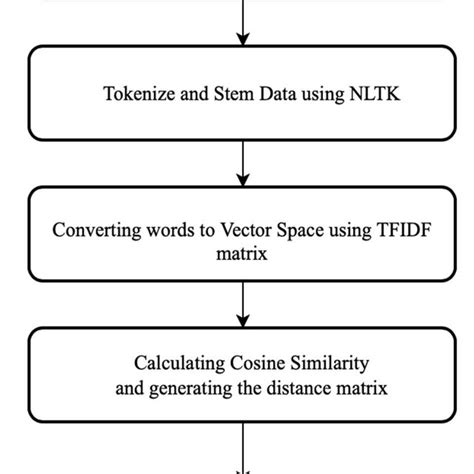 Tokenize and Stem Data using NLTK

Converting words to Vector Space using TFIDF matrix

Calculating Cosine Similarity and generating the distance matrix